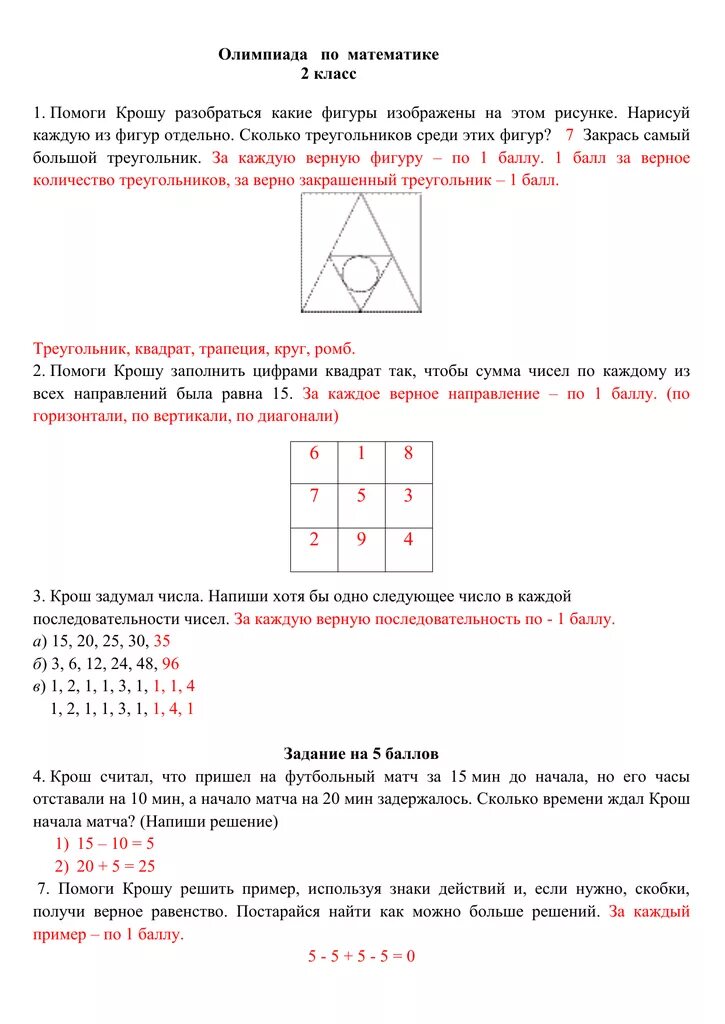 Олимпиада по математике
2 класс

1. Помоги Крошу разобраться какие фигуры изображены на этом рисунке. Нарисуй каждую из фигур отдельно. Сколько треугольников среди этих фигур? 7 Закрась самый большой треугольник. За каждую верную фигуру – по 1 баллу. 1 балл за верное количество треугольников, за верно закрашенный треугольник – 1 балл.

Треугольник, квадрат, трапеция, круг, ромб.
2. Помоги Крошу заполнить цифрами квадрат так, чтобы сумма чисел по каждому из всех направлений была равна 15. За каждое верное направление – по 1 баллу. (по горизонтали, по вертикали, по диагонали)

| 6 | 1 | 8 |
|---|---|---|
| 7 | 5 | 3 |
| 2 | 9 | 4 |

3. Крош задумал числа. Напиши хотя бы одно следующее число в каждой последовательности чисел. За каждую верную последовательность по - 1 баллу.
а) 15, 20, 25, 30, 35
б) 3, 6, 12, 24, 48, 96
в) 1, 2, 1, 1, 3, 1, 1, 1, 4
1, 2, 1, 1, 3, 1, 1, 4, 1

Задание на 5 баллов
4. Крош считал, что пришел на футбольный матч за 15 мин до начала, но его часы отставали на 10 мин, а начало матча на 20 мин задержалось. Сколько времени ждал Крош начала матча? (Напиши решение)
1) 15 – 10 = 5
2) 20 + 5 = 25
7. Помоги Крошу решить пример, используя знаки действий и, если нужно, скобки, получи верное равенство. Постарайся найти как можно больше решений. За каждый пример – по 1 баллу.
5 - 5 + 5 - 5 = 0